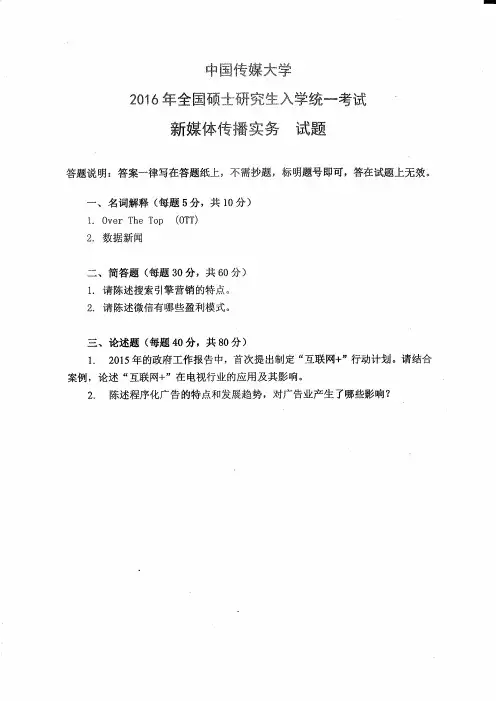 中国传媒大学

2016 年全国硕士研究生入学统一考试

新媒体传播实务　试题

答题说明：答案一律写在答题纸上，不需抄题，标明题号即可，答在试题上无效。

一、名词解释（每题 5 分，共 10 分）

1. Over The Top　(OTT)

2. 数据新闻

二、简答题（每题 30 分，共 60 分）

1. 请陈述搜索引擎营销的特点。

2. 请陈述微信有哪些盈利模式。

三、论述题（每题 40 分，共 80 分）

1.　2015 年的政府工作报告中，首次提出制定“互联网+”行动计划。请结合案例，论述“互联网+”在电视行业的应用及其影响。

2.　陈述程序化广告的特点和发展趋势，对广告业产生了哪些影响？